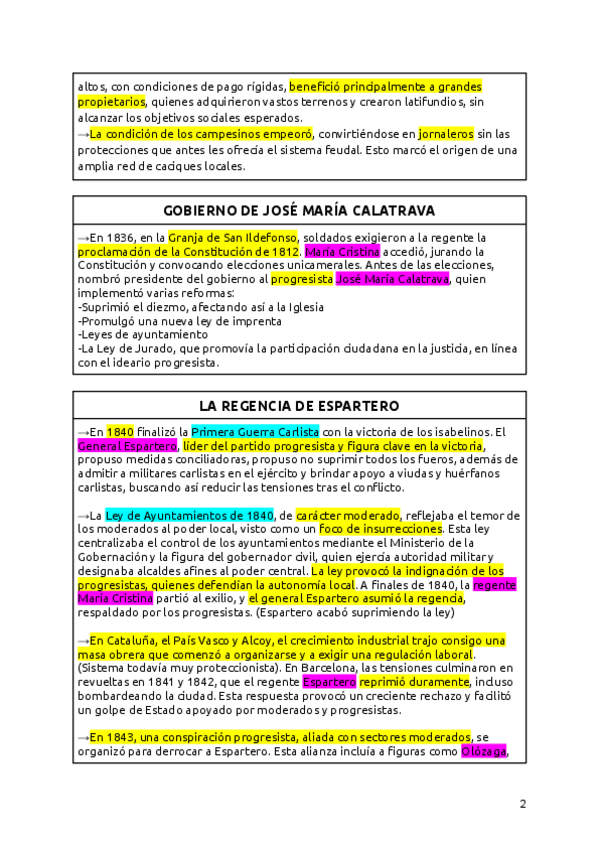 altos, con condiciones de pago rígidas, benefició principalmente a grandes propietarios, quienes adquirieron vastos terrenos y crearon latifundios, sin alcanzar los objetivos sociales esperados.
→La condición de los campesinos empeoró, convirtiéndose en jornaleros sin las protecciones que antes les ofrecía el sistema feudal. Esto marcó el origen de una amplia red de caciques locales.

GOBIERNO DE JOSÉ MARÍA CALATRAVA

→En 1836, en la Granja de San Ildefonso, soldados exigieron a la regente la proclamación de la Constitución de 1812. María Cristina accedió, jurando la Constitución y convocando elecciones unicamerales. Antes de las elecciones, nombró presidente del gobierno al progresista José María Calatrava, quien implementó varias reformas:
-Suprimió el diezmo, afectando así a la Iglesia
-Promulgó una nueva ley de imprenta
-Leyes de ayuntamiento
-La Ley de Jurado, que promovía la participación ciudadana en la justicia, en línea con el ideario progresista.

LA REGENCIA DE ESPARTERO

→En 1840 finalizó la Primera Guerra Carlista con la victoria de los isabelinos. El General Espartero, líder del partido progresista y figura clave en la victoria, propuso medidas conciliadoras, propuso no suprimir todos los fueros, además de admitir a militares carlistas en el ejército y brindar apoyo a viudas y huérfanos carlistas, buscando así reducir las tensiones tras el conflicto.

→La Ley de Ayuntamientos de 1840, de carácter moderado, reflejaba el temor de los moderados al poder local, visto como un foco de insurrecciones. Esta ley centralizaba el control de los ayuntamientos mediante el Ministerio de la Gobernación y la figura del gobernador civil, quien ejercía autoridad militar y designaba alcaldes afines al poder central. La ley provocó la indignación de los progresistas, quienes defendían la autonomía local. A finales de 1840, la regente María Cristina partió al exilio, y el general Espartero asumió la regencia, respaldado por los progresistas. (Espartero acabó suprimiendo la ley)

→En Cataluña, el País Vasco y Alcoy, el crecimiento industrial trajo consigo una masa obrera que comenzó a organizarse y a exigir una regulación laboral. (Sistema todavía muy proteccionista). En Barcelona, las tensiones culminaron en revueltas en 1841 y 1842, que el regente Espartero reprimió duramente, incluso bombardeando la ciudad. Esta respuesta provocó un creciente rechazo y facilitó un golpe de Estado apoyado por moderados y progresistas.

→En 1843, una conspiración progresista, aliada con sectores moderados, se organizó para derrocar a Espartero. Esta alianza incluía a figuras como Olózaga,

2